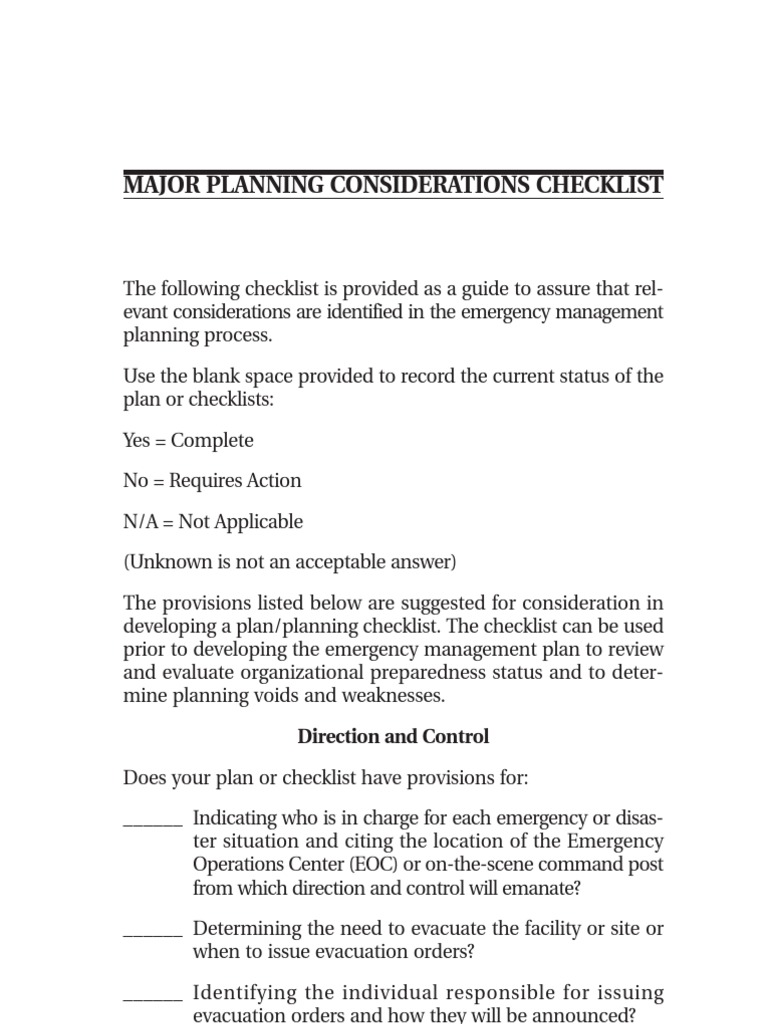 MAJOR PLANNING CONSIDERATIONS CHECKLIST

The following checklist is provided as a guide to assure that relevant considerations are identified in the emergency management planning process.

Use the blank space provided to record the current status of the plan or checklists:

Yes = Complete

No = Requires Action

N/A = Not Applicable

(Unknown is not an acceptable answer)

The provisions listed below are suggested for consideration in developing a plan/planning checklist. The checklist can be used prior to developing the emergency management plan to review and evaluate organizational preparedness status and to determine planning voids and weaknesses.

Direction and Control

Does your plan or checklist have provisions for:

______ Indicating who is in charge for each emergency or disaster situation and citing the location of the Emergency Operations Center (EOC) or on-the-scene command post from which direction and control will emanate?

______ Determining the need to evacuate the facility or site or when to issue evacuation orders?

______ Identifying the individual responsible for issuing evacuation orders and how they will be announced?